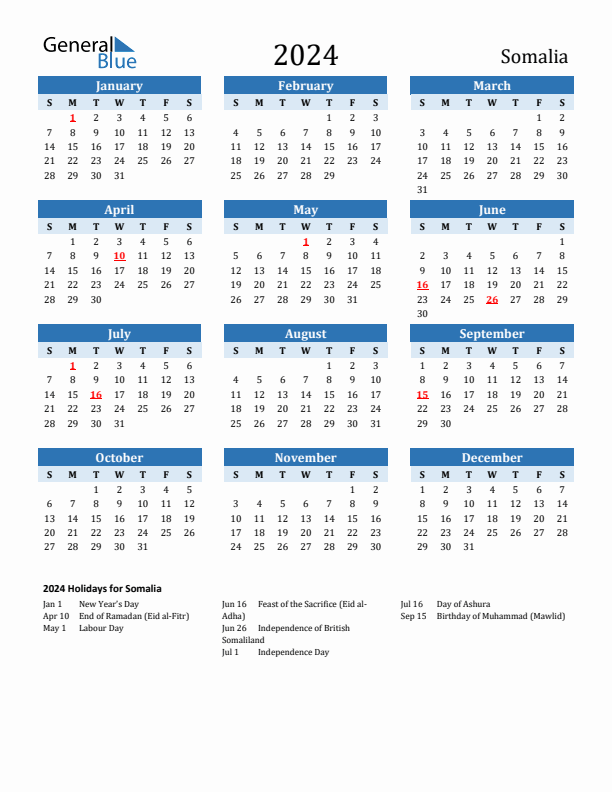 General Blue

2024

Somalia

January

| S | M | T | W | T | F | S |
|---|---|---|---|---|---|---|
|  | 1 | 2 | 3 | 4 | 5 | 6 |
| 7 | 8 | 9 | 10 | 11 | 12 | 13 |
| 14 | 15 | 16 | 17 | 18 | 19 | 20 |
| 21 | 22 | 23 | 24 | 25 | 26 | 27 |
| 28 | 29 | 30 | 31 |  |  |  |

February

| S | M | T | W | T | F | S |
|---|---|---|---|---|---|---|
|  |  |  |  | 1 | 2 | 3 |
| 4 | 5 | 6 | 7 | 8 | 9 | 10 |
| 11 | 12 | 13 | 14 | 15 | 16 | 17 |
| 18 | 19 | 20 | 21 | 22 | 23 | 24 |
| 25 | 26 | 27 | 28 | 29 |  |  |

March

| S | M | T | W | T | F | S |
|---|---|---|---|---|---|---|
|  |  |  |  |  | 1 | 2 |
| 3 | 4 | 5 | 6 | 7 | 8 | 9 |
| 10 | 11 | 12 | 13 | 14 | 15 | 16 |
| 17 | 18 | 19 | 20 | 21 | 22 | 23 |
| 24 | 25 | 26 | 27 | 28 | 29 | 30 |
| 31 |  |  |  |  |  |  |

April

| S | M | T | W | T | F | S |
|---|---|---|---|---|---|---|
|  | 1 | 2 | 3 | 4 | 5 | 6 |
| 7 | 8 | 9 | 10 | 11 | 12 | 13 |
| 14 | 15 | 16 | 17 | 18 | 19 | 20 |
| 21 | 22 | 23 | 24 | 25 | 26 | 27 |
| 28 | 29 | 30 |  |  |  |  |

May

| S | M | T | W | T | F | S |
|---|---|---|---|---|---|---|
|  |  |  | 1 | 2 | 3 | 4 |
| 5 | 6 | 7 | 8 | 9 | 10 | 11 |
| 12 | 13 | 14 | 15 | 16 | 17 | 18 |
| 19 | 20 | 21 | 22 | 23 | 24 | 25 |
| 26 | 27 | 28 | 29 | 30 | 31 |  |

June

| S | M | T | W | T | F | S |
|---|---|---|---|---|---|---|
|  |  |  |  |  |  | 1 |
| 2 | 3 | 4 | 5 | 6 | 7 | 8 |
| 9 | 10 | 11 | 12 | 13 | 14 | 15 |
| 16 | 17 | 18 | 19 | 20 | 21 | 22 |
| 23 | 24 | 25 | 26 | 27 | 28 | 29 |
| 30 |  |  |  |  |  |  |

July

| S | M | T | W | T | F | S |
|---|---|---|---|---|---|---|
|  | 1 | 2 | 3 | 4 | 5 | 6 |
| 7 | 8 | 9 | 10 | 11 | 12 | 13 |
| 14 | 15 | 16 | 17 | 18 | 19 | 20 |
| 21 | 22 | 23 | 24 | 25 | 26 | 27 |
| 28 | 29 | 30 | 31 |  |  |  |

August

| S | M | T | W | T | F | S |
|---|---|---|---|---|---|---|
|  |  |  |  | 1 | 2 | 3 |
| 4 | 5 | 6 | 7 | 8 | 9 | 10 |
| 11 | 12 | 13 | 14 | 15 | 16 | 17 |
| 18 | 19 | 20 | 21 | 22 | 23 | 24 |
| 25 | 26 | 27 | 28 | 29 | 30 | 31 |

September

| S | M | T | W | T | F | S |
|---|---|---|---|---|---|---|
| 1 | 2 | 3 | 4 | 5 | 6 | 7 |
| 8 | 9 | 10 | 11 | 12 | 13 | 14 |
| 15 | 16 | 17 | 18 | 19 | 20 | 21 |
| 22 | 23 | 24 | 25 | 26 | 27 | 28 |
| 29 | 30 |  |  |  |  |  |

October

| S | M | T | W | T | F | S |
|---|---|---|---|---|---|---|
|  |  | 1 | 2 | 3 | 4 | 5 |
| 6 | 7 | 8 | 9 | 10 | 11 | 12 |
| 13 | 14 | 15 | 16 | 17 | 18 | 19 |
| 20 | 21 | 22 | 23 | 24 | 25 | 26 |
| 27 | 28 | 29 | 30 | 31 |  |  |

November

| S | M | T | W | T | F | S |
|---|---|---|---|---|---|---|
|  |  |  |  |  | 1 | 2 |
| 3 | 4 | 5 | 6 | 7 | 8 | 9 |
| 10 | 11 | 12 | 13 | 14 | 15 | 16 |
| 17 | 18 | 19 | 20 | 21 | 22 | 23 |
| 24 | 25 | 26 | 27 | 28 | 29 | 30 |

December

| S | M | T | W | T | F | S |
|---|---|---|---|---|---|---|
| 1 | 2 | 3 | 4 | 5 | 6 | 7 |
| 8 | 9 | 10 | 11 | 12 | 13 | 14 |
| 15 | 16 | 17 | 18 | 19 | 20 | 21 |
| 22 | 23 | 24 | 25 | 26 | 27 | 28 |
| 29 | 30 | 31 |  |  |  |  |

2024 Holidays for Somalia

Jan 1 New Year's Day
Apr 10 End of Ramadan (Eid al-Fitr)
May 1 Labour Day

Jun 16 Feast of the Sacrifice (Eid al-Adha)
Jun 26 Independence of British Somaliland
Jul 1 Independence Day

Jul 16 Day of Ashura
Sep 15 Birthday of Muhammad (Mawlid)